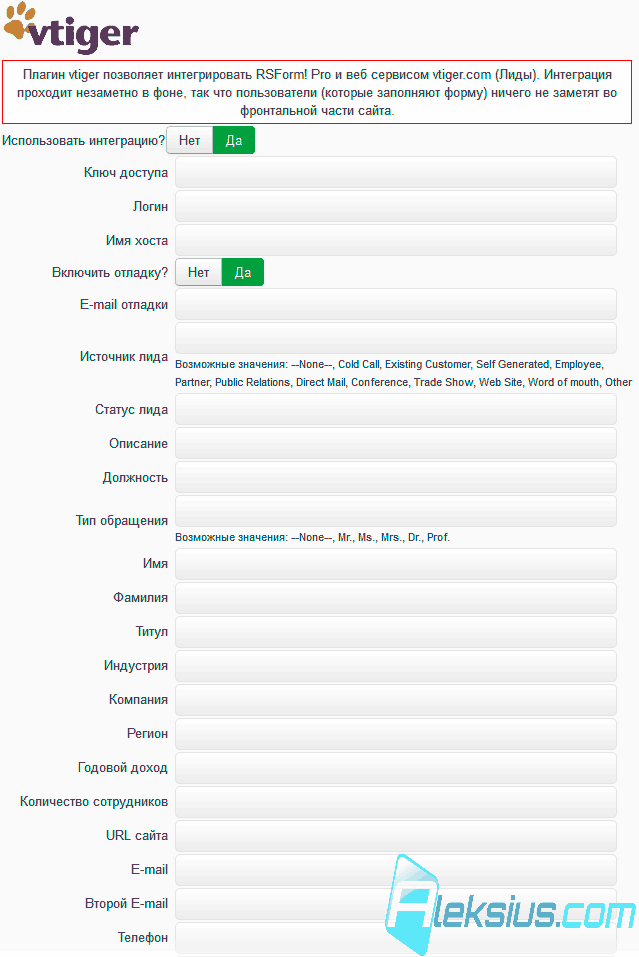 vtiger

Плагин vtiger позволяет интегрировать RSForm! Pro и веб сервисом vtiger.com (Лиды). Интеграция проходит незаметно в фоне, так что пользователи (которые заполняют форму) ничего не заметят во фронтальной части сайта.

Использовать интеграцию? Нет Да

Ключ доступа

Логин

Имя хоста

Включить отладку? Нет Да

E-mail отладки

Источник лида
Возможные значения: --None--, Cold Call, Existing Customer, Self Generated, Employee, Partner, Public Relations, Direct Mail, Conference, Trade Show, Web Site, Word of mouth, Other

Статус лида

Описание

Должность

Тип обращения
Возможные значения: --None--, Mr., Ms., Mrs., Dr., Prof.

Имя

Фамилия

Титул

Индустрия

Компания

Регион

Годовой доход

Количество сотрудников

URL сайта

E-mail

Второй E-mail

Телефон

Aleksius.com